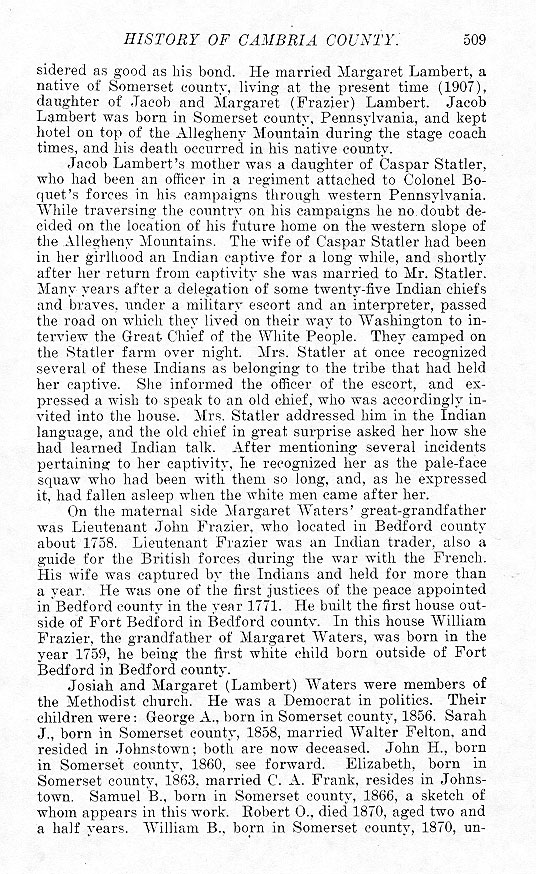 HISTORY OF CAMBRIA COUNTY. 509

sidered as good as his bond. He married Margaret Lambert, a native of Somerset county, living at the present time (1907), daughter of Jacob and Margaret (Frazier) Lambert. Jacob Lambert was born in Somerset county, Pennsylvania, and kept hotel on top of the Allegheny Mountain during the stage coach times, and his death occurred in his native county.

Jacob Lambert's mother was a daughter of Caspar Statler, who had been an officer in a regiment attached to Colonel Boquet's forces in his campaigns through western Pennsylvania. While traversing the country on his campaigns he no doubt decided on the location of his future home on the western slope of the Allegheny Mountains. The wife of Caspar Statler had been in her girlhood an Indian captive for a long while, and shortly after her return from captivity she was married to Mr. Statler. Many years after a delegation of some twenty-five Indian chiefs and braves, under a military escort and an interpreter, passed the road on which they lived on their way to Washington to interview the Great Chief of the White People. They camped on the Statler farm over night. Mrs. Statler at once recognized several of these Indians as belonging to the tribe that had held her captive. She informed the officer of the escort, and expressed a wish to speak to an old chief, who was accordingly invited into the house. Mrs. Statler addressed him in the Indian language, and the old chief in great surprise asked her how she had learned Indian talk. After mentioning several incidents pertaining to her captivity, he recognized her as the pale-face squaw who had been with them so long, and, as he expressed it, had fallen asleep when the white men came after her.

On the maternal side Margaret Waters' great-grandfather was Lieutenant John Frazier, who located in Bedford county about 1758. Lieutenant Frazier was an Indian trader, also a guide for the British forces during the war with the French. His wife was captured by the Indians and held for more than a year. He was one of the first justices of the peace appointed in Bedford county in the year 1771. He built the first house outside of Fort Bedford in Bedford county. In this house William Frazier, the grandfather of Margaret Waters, was born in the year 1759, he being the first white child born outside of Fort Bedford in Bedford county.

Josiah and Margaret (Lambert) Waters were members of the Methodist church. He was a Democrat in politics. Their children were: George A., born in Somerset county, 1856. Sarah J., born in Somerset county, 1858, married Walter Felton, and resided in Johnstown; both are now deceased. John H., born in Somerset county, 1860, see forward. Elizabeth, born in Somerset county, 1863, married C. A. Frank, resides in Johnstown. Samuel B., born in Somerset county, 1866, a sketch of whom appears in this work. Robert O., died 1870, aged two and a half years. William B., born in Somerset county, 1870, un-